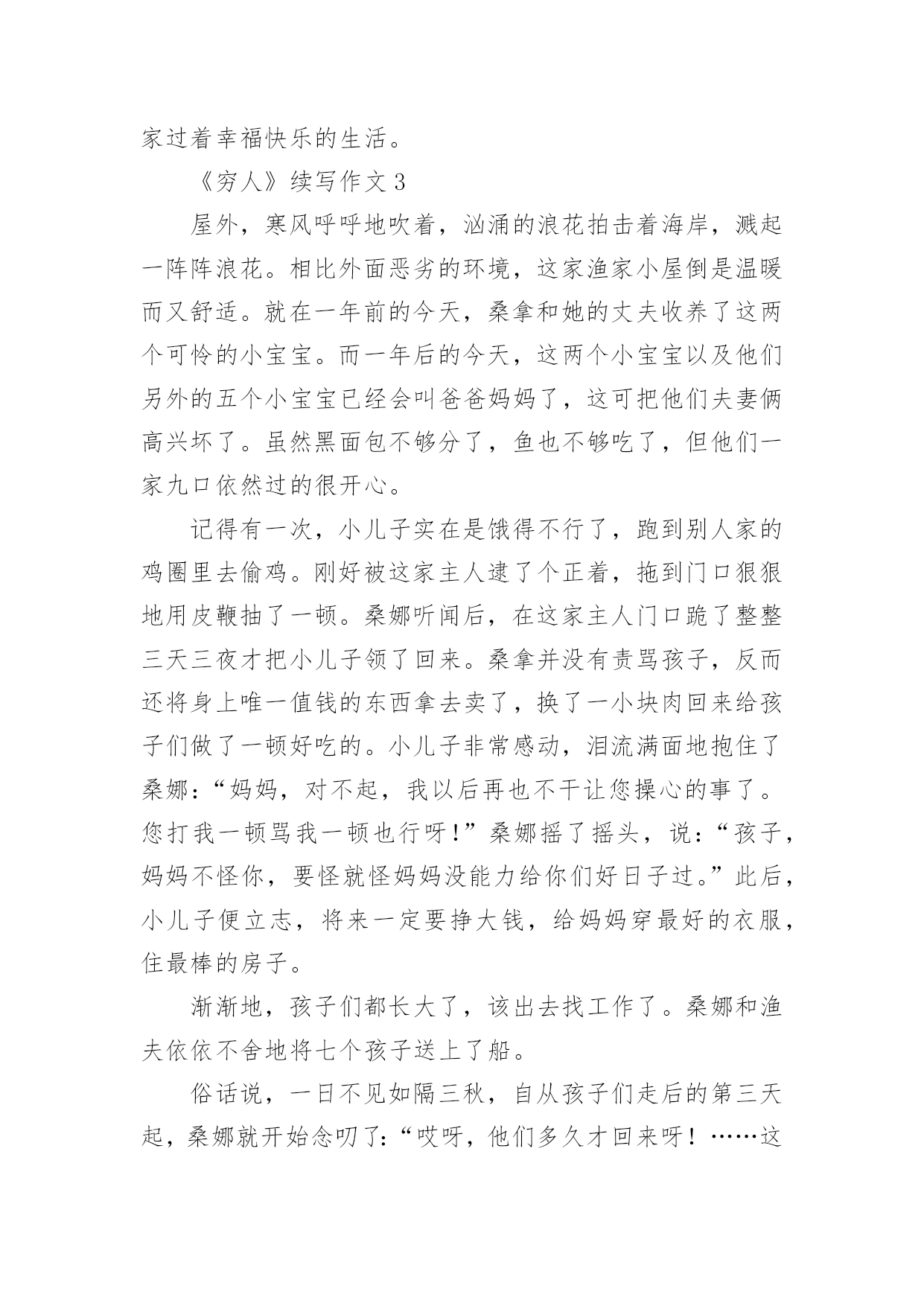 家过着幸福快乐的生活。

《穷人》续写作文 3

屋外，寒风呼呼地吹着，汹涌的浪花拍击着海岸，溅起一阵阵浪花。相比外面恶劣的环境，这家渔家小屋倒是温暖而又舒适。就在一年前的今天，桑拿和她的丈夫收养了这两个可怜的小宝宝。而一年后的今天，这两个小宝宝以及他们另外的五个小宝宝已经会叫爸爸妈妈了，这可把他们夫妻俩高兴坏了。虽然黑面包不够分了，鱼也不够吃了，但他们一家九口依然过的很开心。

记得有一次，小儿子实在是饿得不行了，跑到别人家的鸡圈里去偷鸡。刚好被这家主人逮了个正着，拖到门口狠狠地用皮鞭抽了一顿。桑娜听闻后，在这家主人门口跪了整整三天三夜才把小儿子领了回来。桑拿并没有责骂孩子，反而还将身上唯一值钱的东西拿去卖了，换了一小块肉回来给孩子们做了一顿好吃的。小儿子非常感动，泪流满面地抱住了桑娜：“妈妈，对不起，我以后再也不干让您操心的事了。您打我一顿骂我一顿也行呀！”桑娜摇了摇头，说：“孩子，妈妈不怪你，要怪就怪妈妈没能力给你们好日子过。”此后，小儿子便立志，将来一定要挣大钱，给妈妈穿最好的衣服，住最棒的房子。

渐渐地，孩子们都长大了，该出去找工作了。桑娜和渔夫依依不舍地将七个孩子送上了船。

俗话说，一日不见如隔三秋，自从孩子们走后的第三天起，桑娜就开始念叨了：“哎呀，他们多久才回来呀！……这